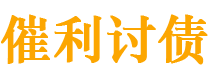 催利讨债